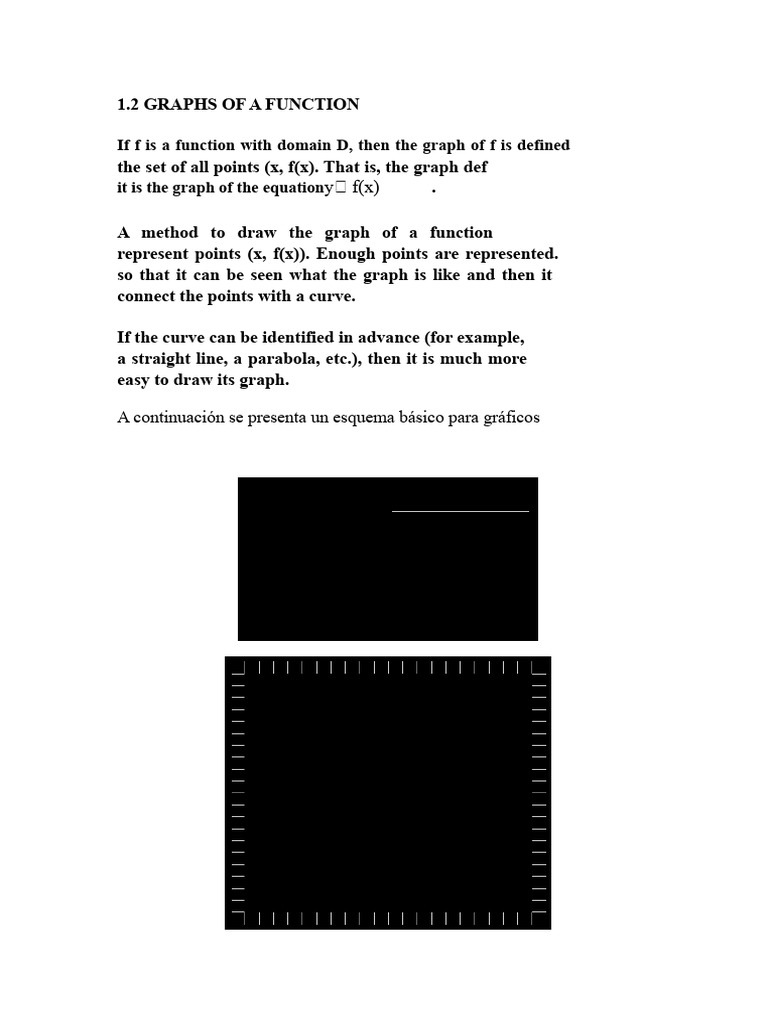 1.2 GRAPHS OF A FUNCTION

If f is a function with domain D, then the graph of f is defined the set of all points (x, f(x). That is, the graph def it is the graph of the equationy□ f(x) .

A method to draw the graph of a function represent points (x, f(x)). Enough points are represented. so that it can be seen what the graph is like and then it connect the points with a curve.

If the curve can be identified in advance (for example, a straight line, a parabola, etc.), then it is much more easy to draw its graph.

A continuación se presenta un esquema básico para gráficos